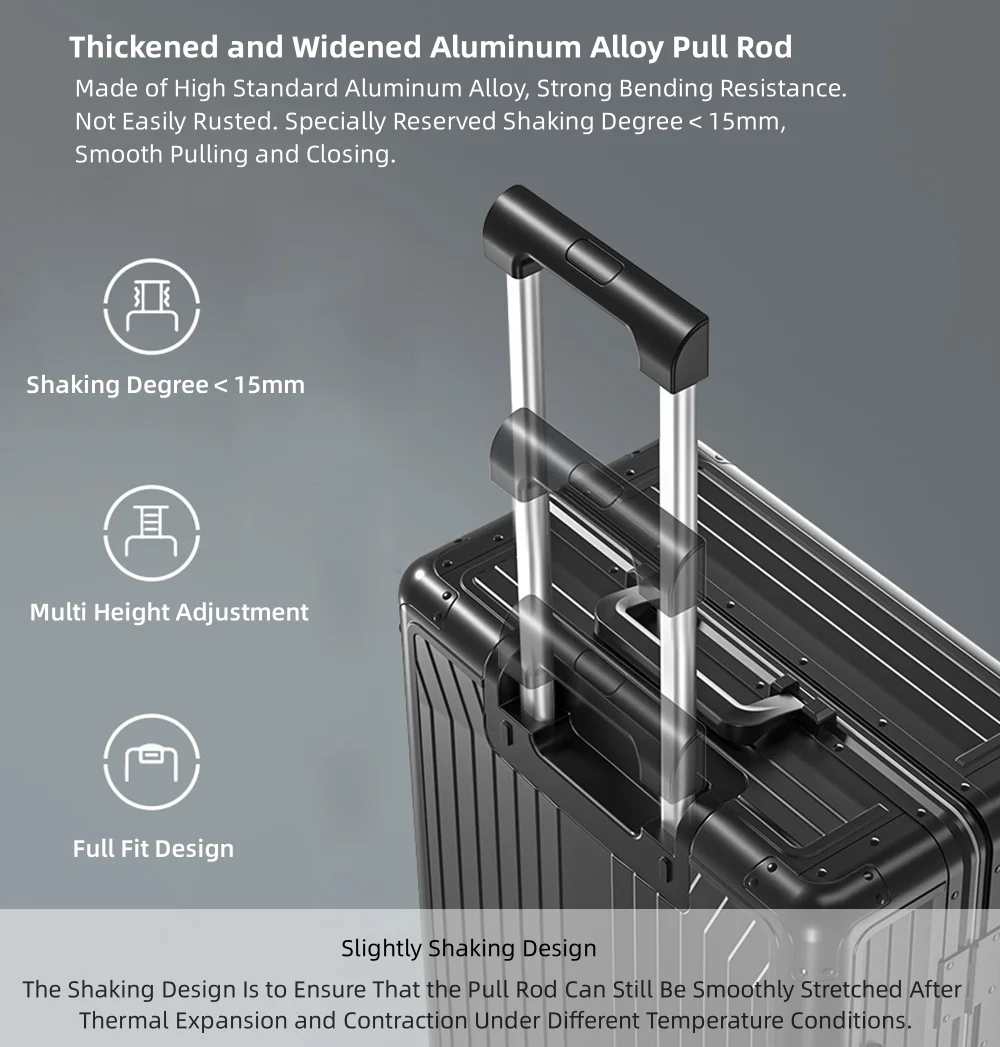 Thickened and Widened Aluminum Alloy Pull Rod

Made of High Standard Aluminum Alloy, Strong Bending Resistance. Not Easily Rusted. Specially Reserved Shaking Degree < 15mm, Smooth Pulling and Closing.

Shaking Degree < 15mm

Multi Height Adjustment

Full Fit Design

Slightly Shaking Design

The Shaking Design Is to Ensure That the Pull Rod Can Still Be Smoothly Stretched After Thermal Expansion and Contraction Under Different Temperature Conditions.